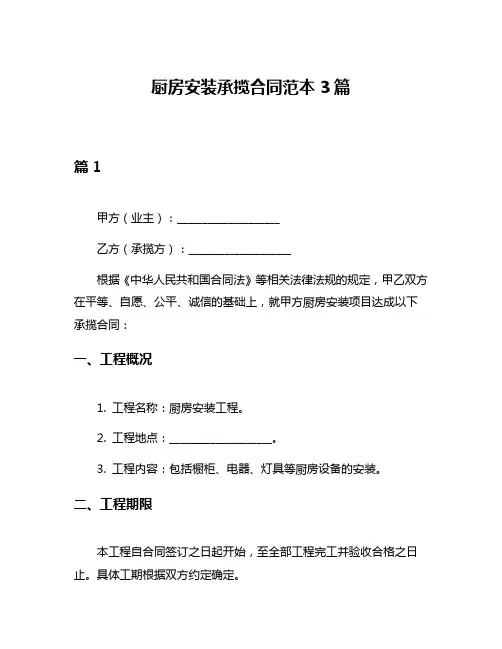 厨房安装承揽合同范本 3 篇

篇 1

甲方（业主）：__________________

乙方（承揽方）：__________________

根据《中华人民共和国合同法》等相关法律法规的规定，甲乙双方在平等、自愿、公平、诚信的基础上，就甲方厨房安装项目达成以下承揽合同：

一、工程概况

1. 工程名称：厨房安装工程。

2. 工程地点：__________________。

3. 工程内容：包括橱柜、电器、灯具等厨房设备的安装。

二、工程期限

本工程自合同签订之日起开始，至全部工程完工并验收合格之日止。具体工期根据双方约定确定。